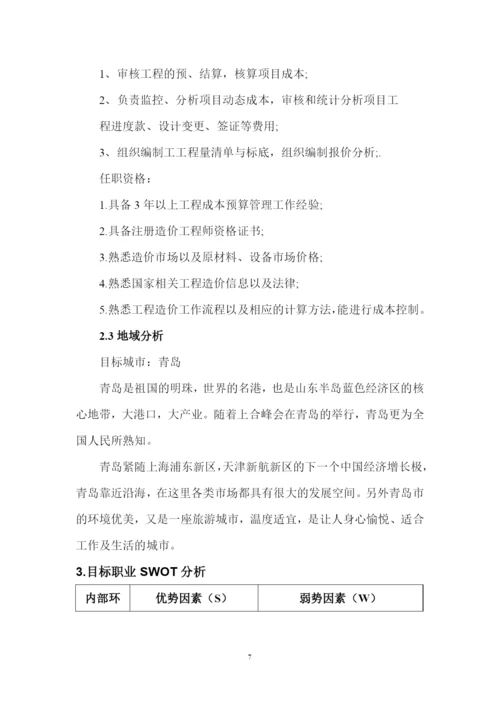 1、审核工程的预、结算，核算项目成本;

2、负责监控、分析项目动态成本，审核和统计分析项目工程进度款、设计变更、签证等费用;

3、组织编制工工程量清单与标底，组织编制报价分析;.

任职资格：

1.具备 3 年以上工程成本预算管理工作经验;

2.具备注册造价工程师资格证书;

3.熟悉造价市场以及原材料、设备市场价格;

4.熟悉国家相关工程造价信息以及法律;

5.熟悉工程造价工作流程以及相应的计算方法,能进行成本控制。

2.3 地域分析

目标城市：青岛

青岛是祖国的明珠，世界的名港，也是山东半岛蓝色经济区的核心地带，大港口，大产业。随着上合峰会在青岛的举行，青岛更为全国人民所熟知。

青岛紧随上海浦东新区，天津新航新区的下一个中国经济增长极，青岛靠近沿海，在这里各类市场都具有很大的发展空间。另外青岛市的环境优美，又是一座旅游城市，温度适宜，是让人身心愉悦、适合工作及生活的城市。

3.目标职业 SWOT 分析

| 内部环 | 优势因素（S） | 弱势因素（W） |
|---|---|---|

7